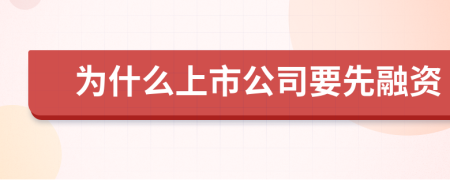 为什么上市公司要先融资